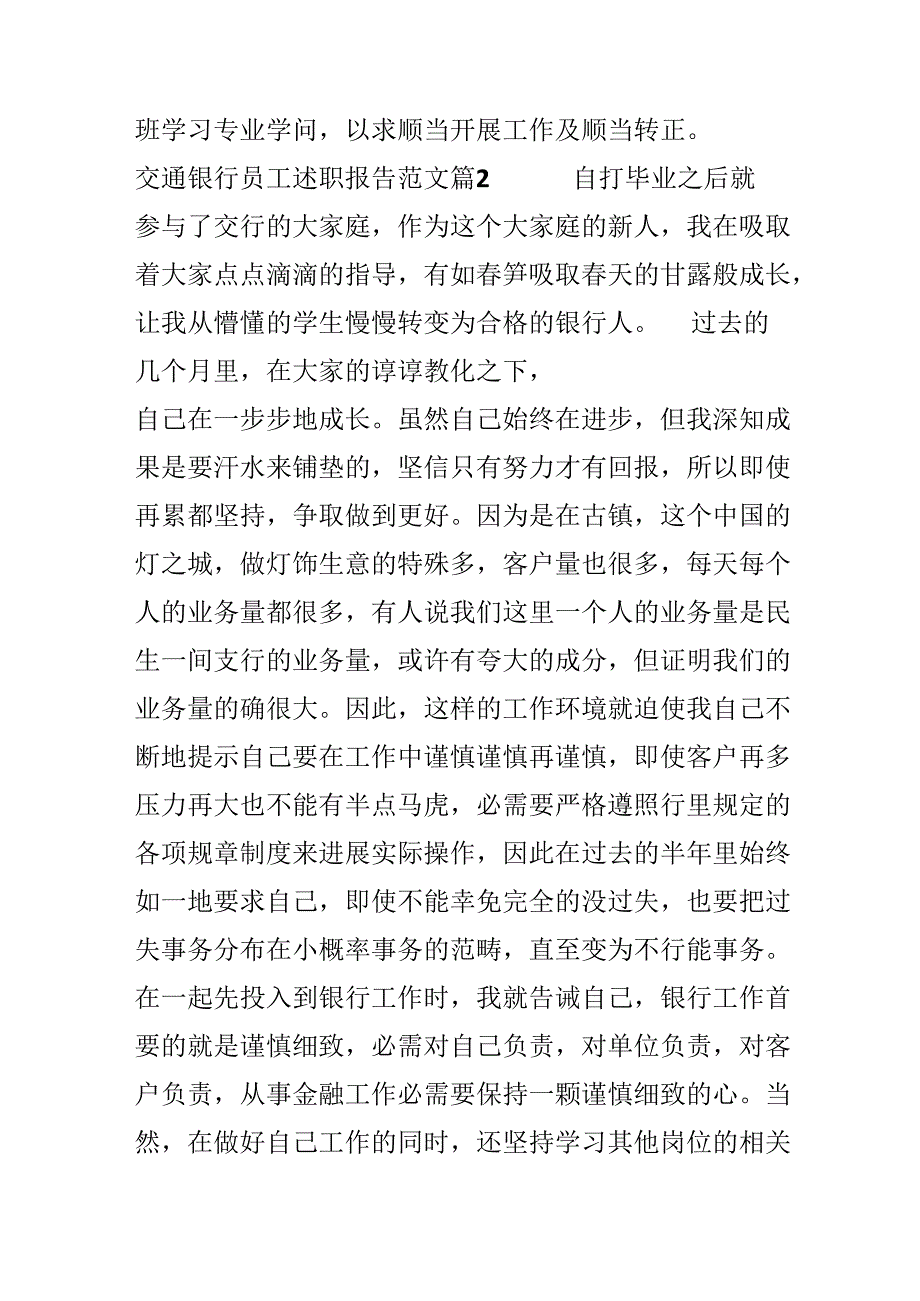 班学习专业学问，以求顺当开展工作及顺当转正。

交通银行员工述职报告范文篇2

自打毕业之后就参与了交行的大家庭，作为这个大家庭的新人，我在吸取着大家点点滴滴的指导，有如春笋吸取春天的甘露般成长，让我从懵懂的学生慢慢转变为合格的银行人。

过去的几个月里，在大家的谆谆教化之下，

自己在一步步地成长。虽然自己始终在进步，但我深知成果是要汗水来铺垫的，坚信只有努力才有回报，所以即使再累都坚持，争取做到更好。因为是在古镇，这个中国的灯之城，做灯饰生意的特殊多，客户量也很多，每天每个人的业务量都很多，有人说我们这里一个人的业务量是民生一间支行的业务量，或许有夸大的成分，但证明我们的业务量的确很大。因此，这样的工作环境就迫使我自己不断地提示自己要在工作中谨慎谨慎再谨慎，即使客户再多压力再大也不能有半点马虎，必需要严格遵照行里规定的各项规章制度来进展实际操作，因此在过去的半年里始终如一地要求自己，即使不能幸免完全的没过失，也要把过失事务分布在小概率事务的范畴，直至变为不行能事务。在一起先投入到银行工作时，我就告诫自己，银行工作首要的就是谨慎细致，必需对自己负责，对单位负责，对客户负责，从事金融工作必需要保持一颗谨慎细致的心。当然，在做好自己工作的同时，还坚持学习其他岗位的相关